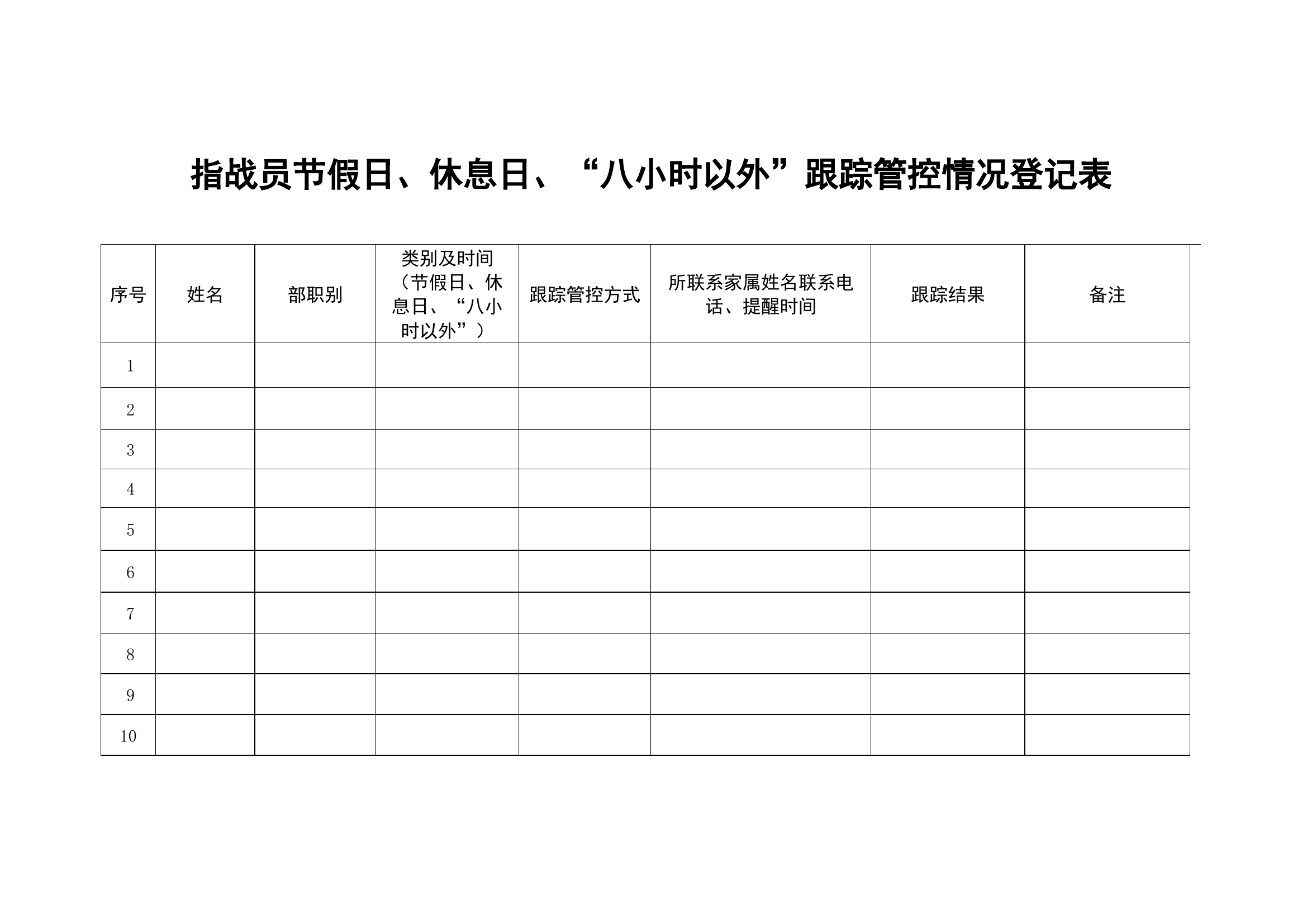 指战员节假日、休息日、“八小时以外”跟踪管控情况登记表

| 序号 | 姓名 | 部职别 | 类别及时间（节假日、休息日、“八小时以外”） | 跟踪管控方式 | 所联系家属姓名联系电话、提醒时间 | 跟踪结果 | 备注 |
|---|---|---|---|---|---|---|---|
| 1 | | | | | | | |
| 2 | | | | | | | |
| 3 | | | | | | | |
| 4 | | | | | | | |
| 5 | | | | | | | |
| 6 | | | | | | | |
| 7 | | | | | | | |
| 8 | | | | | | | |
| 9 | | | | | | | |
| 10 | | | | | | | |